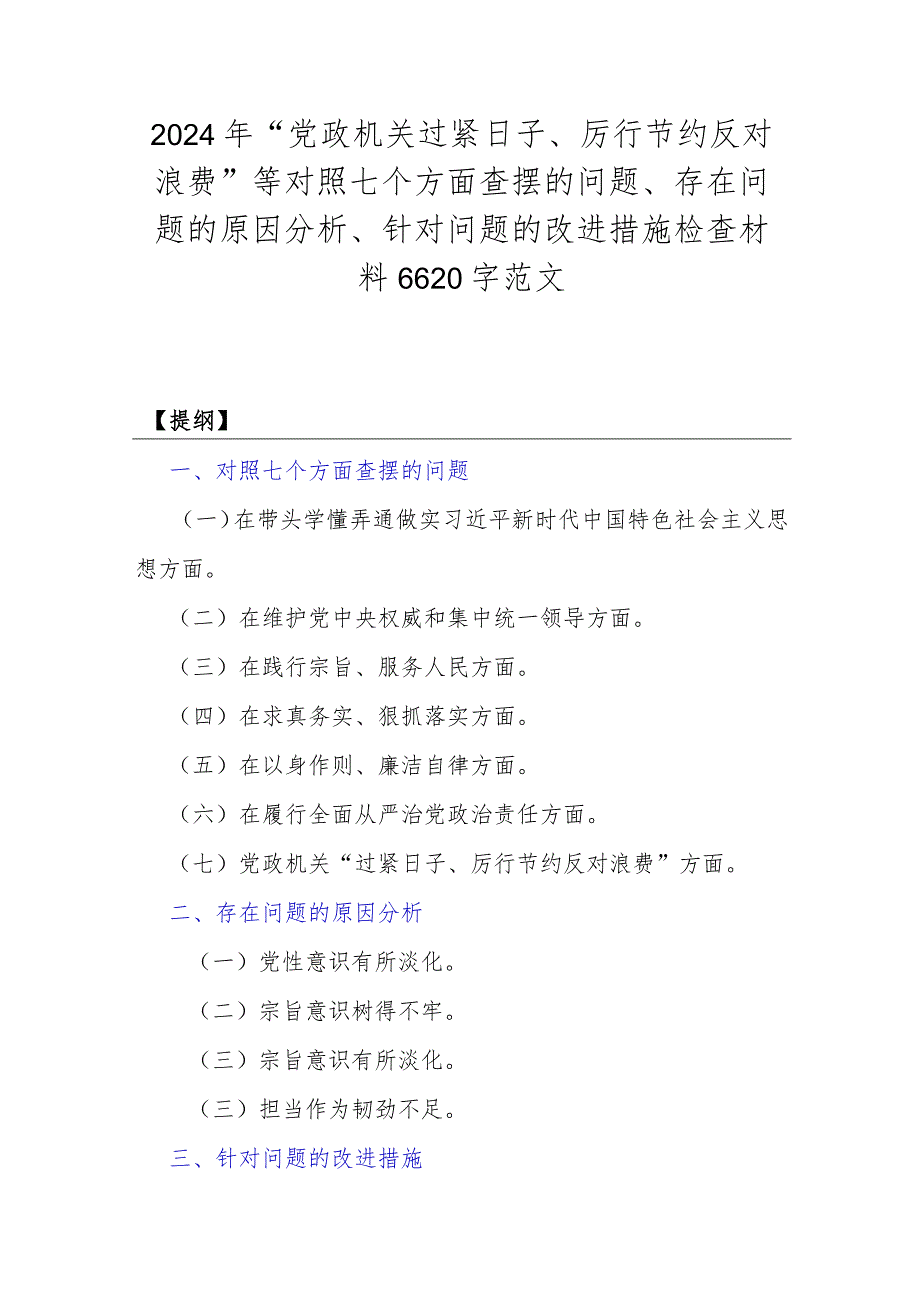 2024年“党政机关过紧日子、厉行节约反对浪费”等对照七个方面查摆的问题、存在问题的原因分析、针对问题的改进措施检查材料6620字范文

【提纲】

一、对照七个方面查摆的问题

（一）在带头学懂弄通做实习近平新时代中国特色社会主义思想方面。

（二）在维护党中央权威和集中统一领导方面。

（三）在践行宗旨、服务人民方面。

（四）在求真务实、狠抓落实方面。

（五）在以身作则、廉洁自律方面。

（六）在履行全面从严治党政治责任方面。

（七）党政机关“过紧日子、厉行节约反对浪费”方面。

二、存在问题的原因分析

（一）党性意识有所淡化。

（二）宗旨意识树得不牢。

（三）宗旨意识有所淡化。

（三）担当作为韧劲不足。

三、针对问题的改进措施